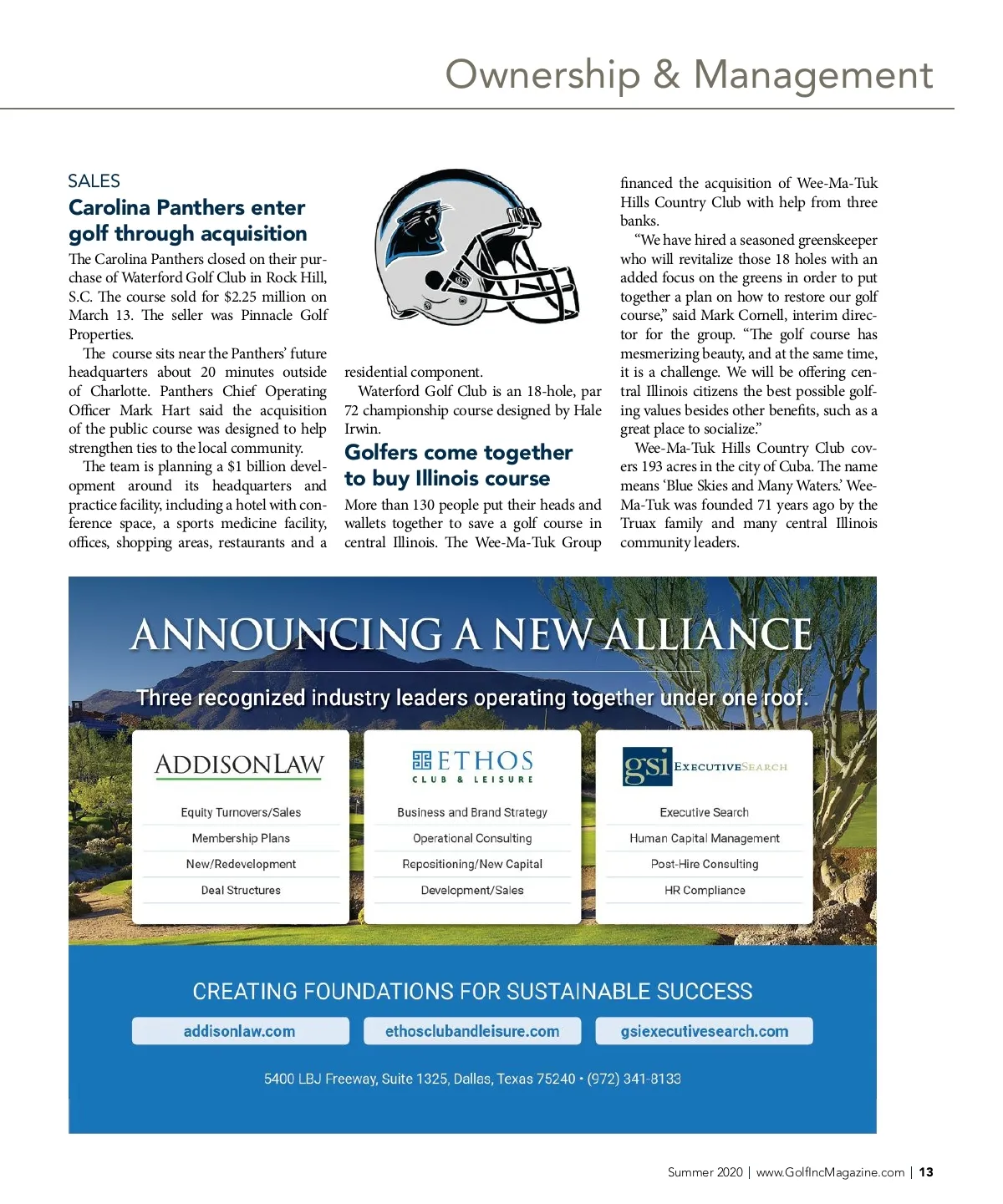 Ownership & Management

SALES

Carolina Panthers enter golf through acquisition

The Carolina Panthers closed on their purchase of Waterford Golf Club in Rock Hill, S.C. The course sold for $2.25 million on March 13. The seller was Pinnacle Golf Properties.

The course sits near the Panthers' future headquarters about 20 minutes outside of Charlotte. Panthers Chief Operating Officer Mark Hart said the acquisition of the public course was designed to help strengthen ties to the local community.

The team is planning a $1 billion development around its headquarters and practice facility, including a hotel with conference space, a sports medicine facility, offices, shopping areas, restaurants and a residential component.

Waterford Golf Club is an 18-hole, par 72 championship course designed by Hale Irwin.

Golfers come together to buy Illinois course

More than 130 people put their heads and wallets together to save a golf course in central Illinois. The Wee-Ma-Tuk Group financed the acquisition of Wee-Ma-Tuk Hills Country Club with help from three banks.

"We have hired a seasoned greenskeeper who will revitalize those 18 holes with an added focus on the greens in order to put together a plan on how to restore our golf course," said Mark Cornell, interim director for the group. "The golf course has mesmerizing beauty, and at the same time, it is a challenge. We will be offering central Illinois citizens the best possible golfing values besides other benefits, such as a great place to socialize."

Wee-Ma-Tuk Hills Country Club covers 193 acres in the city of Cuba. The name means 'Blue Skies and Many Waters.' Wee-Ma-Tuk was founded 71 years ago by the Truax family and many central Illinois community leaders.

ANNOUNCING A NEW ALLIANCE

Three recognized industry leaders operating together under one roof.

ADDISONLAW
Equity Turnovers/Sales
Membership Plans
New/Redevelopment
Deal Structures

ETHOS CLUB & LEISURE
Business and Brand Strategy
Operational Consulting
Repositioning/New Capital
Development/Sales

gsi EXECUTIVESEARCH
Executive Search
Human Capital Management
Post-Hire Consulting
HR Compliance

CREATING FOUNDATIONS FOR SUSTAINABLE SUCCESS

addisonlaw.com
ethosclubandleisure.com
gsiexecutivesearch.com

5400 LBJ Freeway, Suite 1325, Dallas, Texas 75240 • (972) 341-8133

Summer 2020 | www.GolfIncMagazine.com | 13